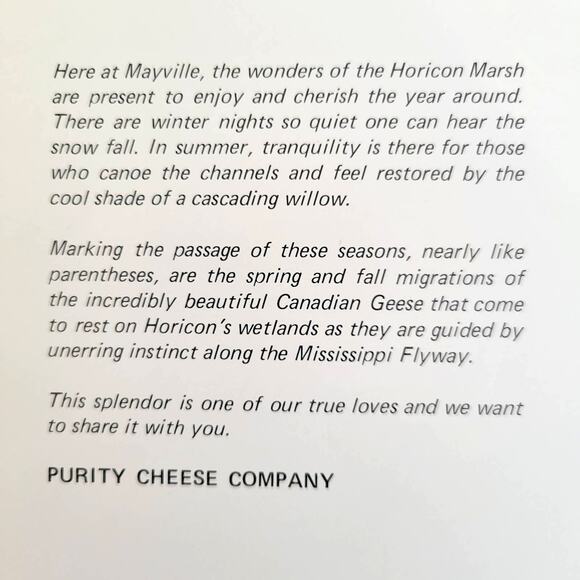 Here at Mayville, the wonders of the Horicon Marsh are present to enjoy and cherish the year around. There are winter nights so quiet one can hear the snow fall. In summer, tranquility is there for those who canoe the channels and feel restored by the cool shade of a cascading willow.

Marking the passage of these seasons, nearly like parentheses, are the spring and fall migrations of the incredibly beautiful Canadian Geese that come to rest on Horicon's wetlands as they are guided by unerring instinct along the Mississippi Flyway.

This splendor is one of our true loves and we want to share it with you.

PURITY CHEESE COMPANY